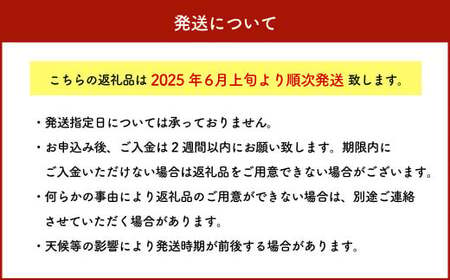 発送について

こちらの返礼品は 2025 年 6月上旬より順次発送 致します。

・発送指定日については承っておりません。

・お申込み後、ご入金は 2 週間以内にお願い致します。期限内にご入金いただけない場合は返礼品をご用意できない場合がございます。

・何らかの事由により返礼品のご用意ができない場合は、別途ご連絡させていただく場合があります。

・天候等の影響により発送時期が前後する場合があります。